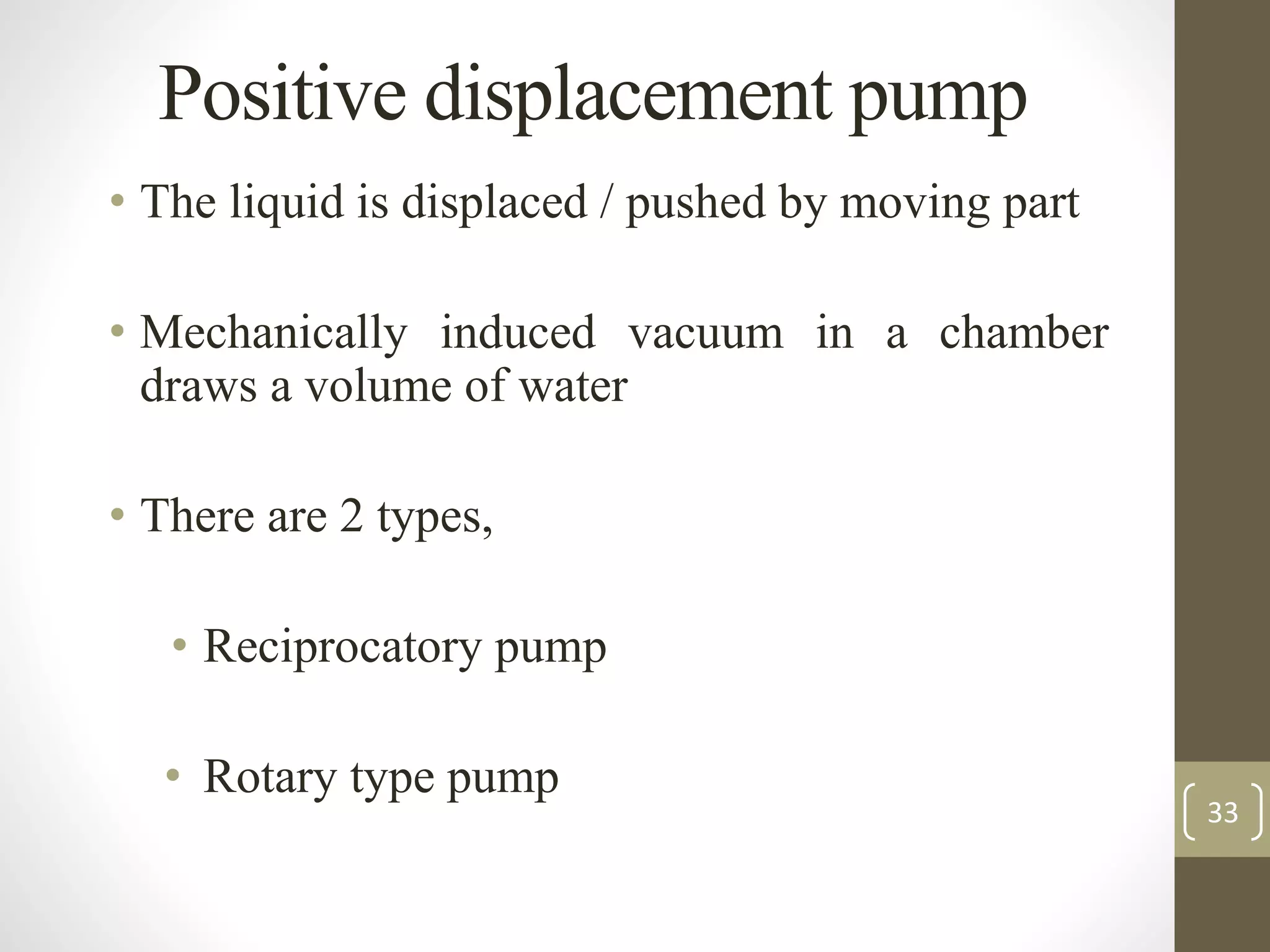 Positive displacement pump

• The liquid is displaced / pushed by moving part

• Mechanically induced vacuum in a chamber draws a volume of water

• There are 2 types,

• Reciprocatory pump

• Rotary type pump

33